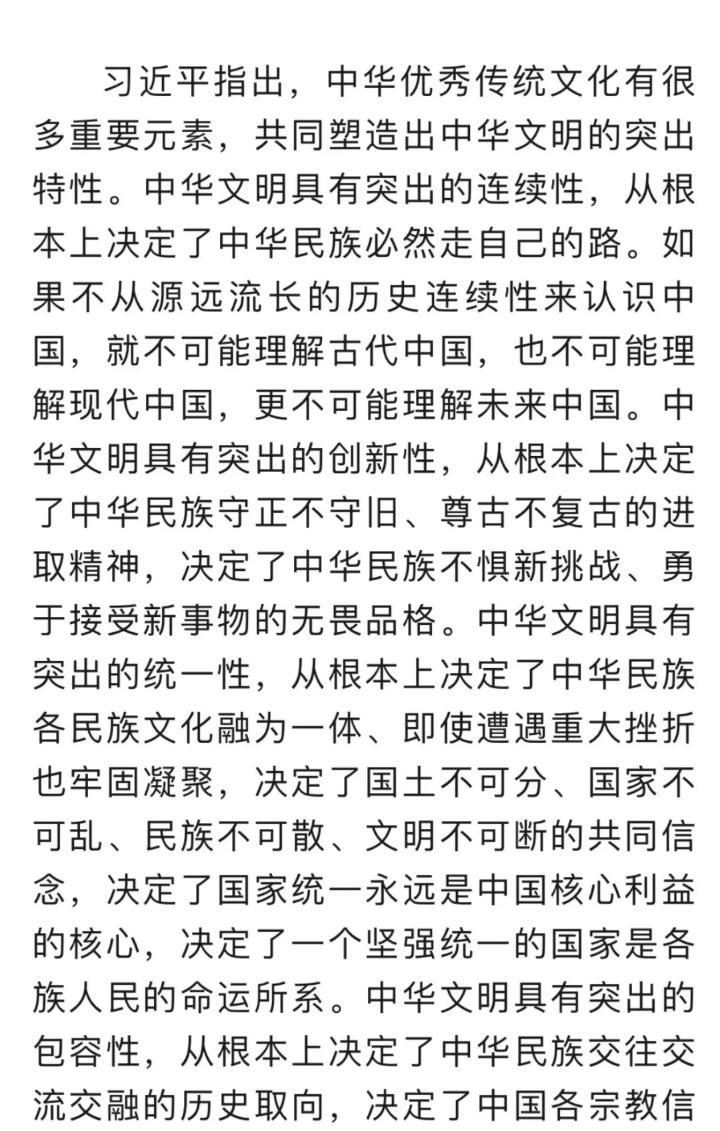 习近平指出，中华优秀传统文化有很多重要元素，共同塑造出中华文明的突出特性。中华文明具有突出的连续性，从根本上决定了中华民族必然走自己的路。如果不从源远流长的历史连续性来认识中国，就不可能理解古代中国，也不可能理解现代中国，更不可能理解未来中国。中华文明具有突出的创新性，从根本上决定了中华民族守正不守旧、尊古不复古的进取精神，决定了中华民族不惧新挑战、勇于接受新事物的无畏品格。中华文明具有突出的统一性，从根本上决定了中华民族各民族文化融为一体、即使遭遇重大挫折也牢固凝聚，决定了国土不可分、国家不可乱、民族不可散、文明不可断的共同信念，决定了国家统一永远是中国核心利益的核心，决定了一个坚强统一的国家是各族人民的命运所系。中华文明具有突出的包容性，从根本上决定了中华民族交往交流交融的历史取向，决定了中国各宗教信